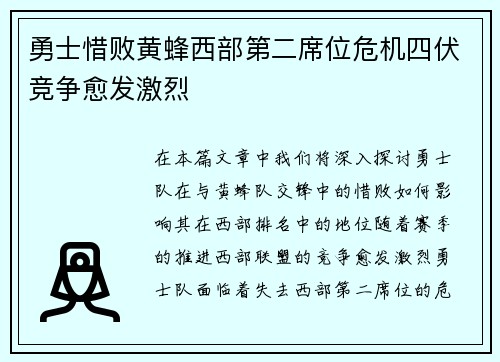 勇士惜败黄蜂西部第二席位危机四伏竞争愈发激烈

在本篇文章中我们将深入探讨勇士队在与黄蜂队交锋中的惜败如何影响其在西部排名中的地位随着赛季的推进西部联盟的竞争愈发激烈勇士队面临着失去西部第二席位的危